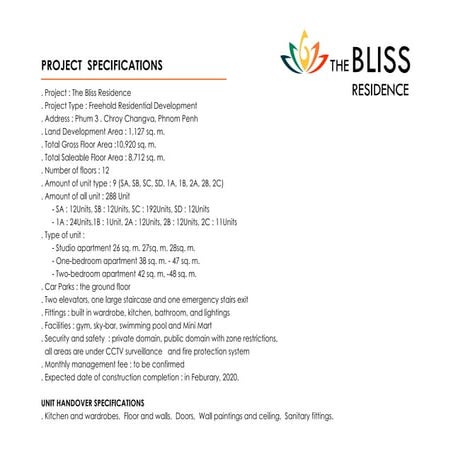 THE BLISS
RESIDENCE

PROJECT SPECIFICATIONS

. Project : The Bliss Residence
. Project Type : Freehold Residential Development
. Address : Phum 3 . Chroy Changva, Phnom Penh
. Land Development Area : 1,127 sq. m.
. Total Gross Floor Area :10,920 sq. m.
. Total Saleable Floor Area : 8,712 sq. m.
. Number of floors : 12
. Amount of unit type : 9 (SA, SB, SC, SD, 1A, 1B, 2A, 2B, 2C)
. Amount of all unit : 288 Unit
- SA : 12Units, SB : 12Units, SC : 192Units, SD : 12Units
- 1A : 24Units,1B : 1Unit, 2A : 12Units, 2B : 12Units, 2C : 11Units
. Type of unit :
- Studio apartment 26 sq. m. 27sq. m. 28sq. m.
- One-bedroom apartment 38 sq. m. - 47 sq. m.
- Two-bedroom apartment 42 sq. m. -48 sq. m.
. Car Parks : the ground floor
. Two elevators, one large staircase and one emergency stairs exit
. Fittings : built in wardrobe, kitchen, bathroom, and lightings
. Facilities : gym, sky-bar, swimming pool and Mini Mart
. Security and safety : private domain, public domain with zone restrictions, all areas are under CCTV surveillance and fire protection system
. Monthly management fee : to be confirmed
. Expected date of construction completion : in Feburary, 2020.

UNIT HANDOVER SPECIFICATIONS
. Kitchen and wardrobes, Floor and walls, Doors, Wall paintings and ceiling, Sanitary fittings.